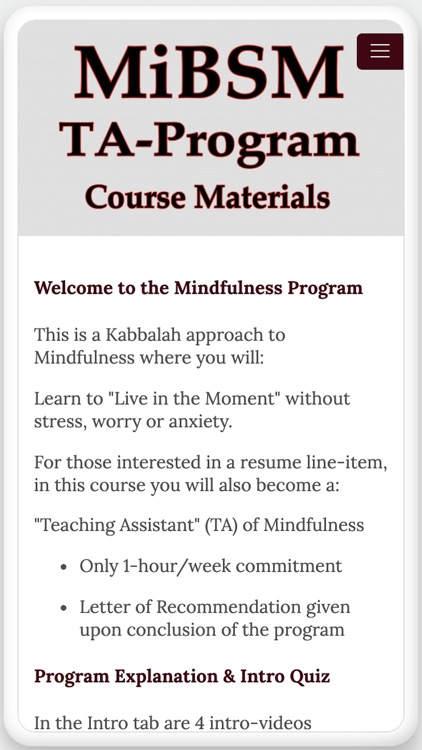 MiBSM
TA-Program
Course Materials

Welcome to the Mindfulness Program

This is a Kabbalah approach to Mindfulness where you will:

Learn to "Live in the Moment" without stress, worry or anxiety.

For those interested in a resume line-item, in this course you will also become a:

"Teaching Assistant" (TA) of Mindfulness

- Only 1-hour/week commitment
- Letter of Recommendation given upon conclusion of the program

Program Explanation & Intro Quiz

In the Intro tab are 4 intro-videos